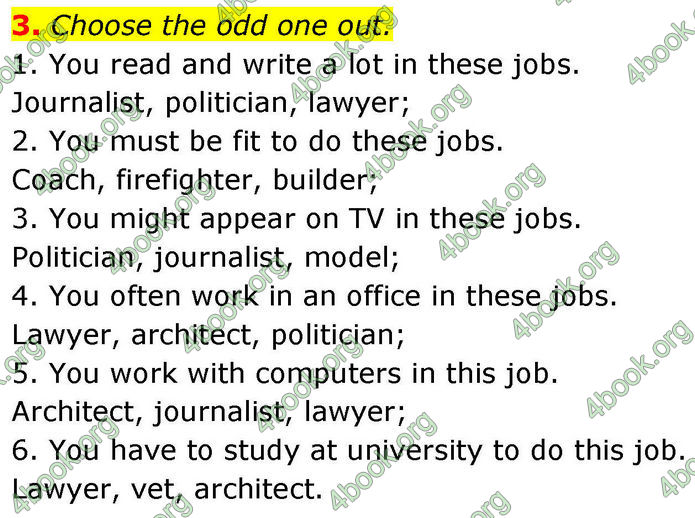 3. Choose the odd one out.

1. You read and write a lot in these jobs.
Journalist, politician, lawyer;
2. You must be fit to do these jobs.
Coach, firefighter, builder;
3. You might appear on TV in these jobs.
Politician, journalist, model;
4. You often work in an office in these jobs.
Lawyer, architect, politician;
5. You work with computers in this job.
Architect, journalist, lawyer;
6. You have to study at university to do this job.
Lawyer, vet, architect.

4book.org